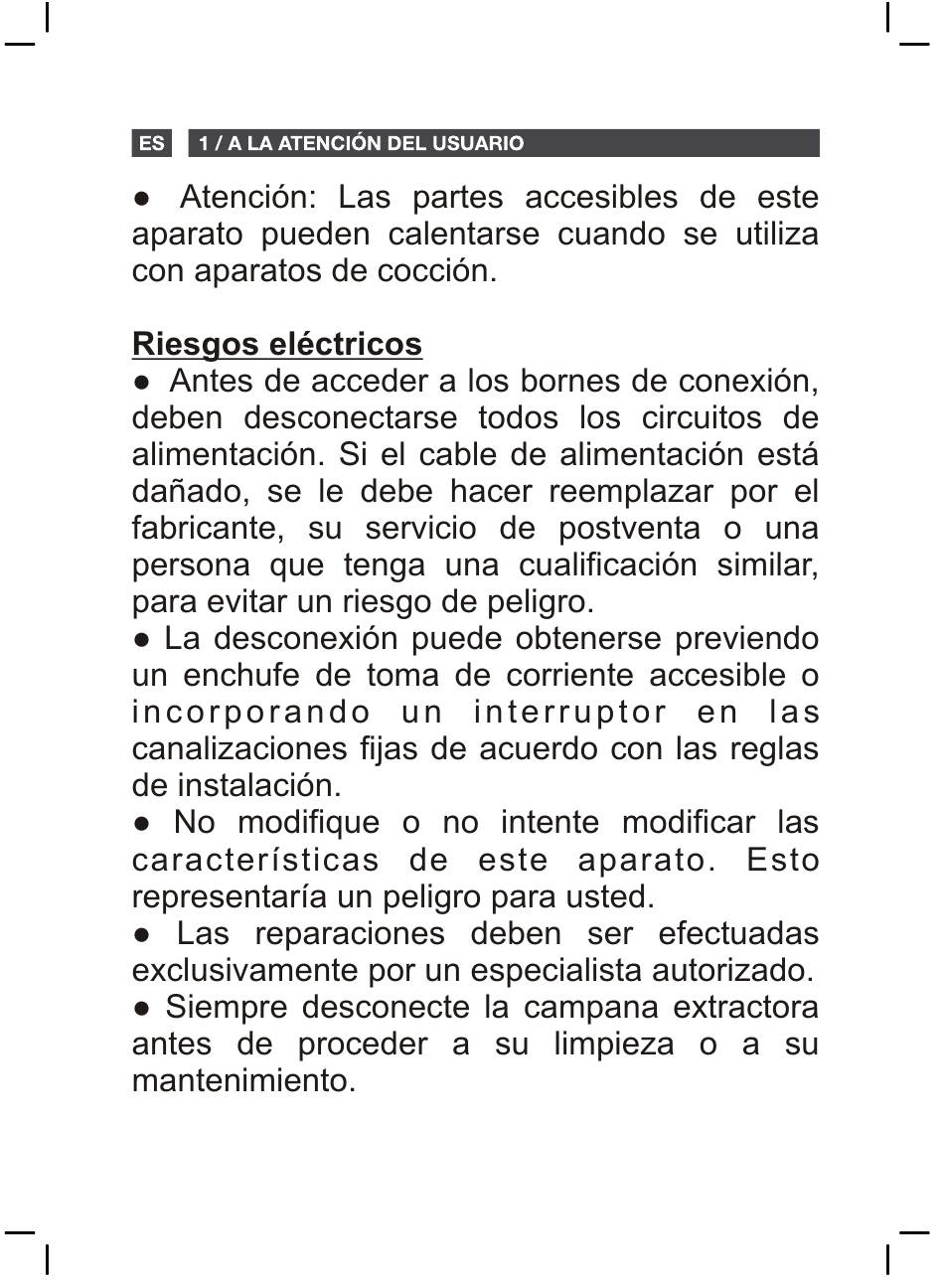 ES 1 / A LA ATENCIÓN DEL USUARIO

● Atención: Las partes accesibles de este aparato pueden calentarse cuando se utiliza con aparatos de cocción.

Riesgos eléctricos
● Antes de acceder a los bornes de conexión, deben desconectarse todos los circuitos de alimentación. Si el cable de alimentación está dañado, se le debe hacer reemplazar por el fabricante, su servicio de postventa o una persona que tenga una cualificación similar, para evitar un riesgo de peligro.
● La desconexión puede obtenerse previendo un enchufe de toma de corriente accesible o incorporando un interruptor en las canalizaciones fijas de acuerdo con las reglas de instalación.
● No modifique o no intente modificar las características de este aparato. Esto representaría un peligro para usted.
● Las reparaciones deben ser efectuadas exclusivamente por un especialista autorizado.
● Siempre desconecte la campana extractora antes de proceder a su limpieza o a su mantenimiento.